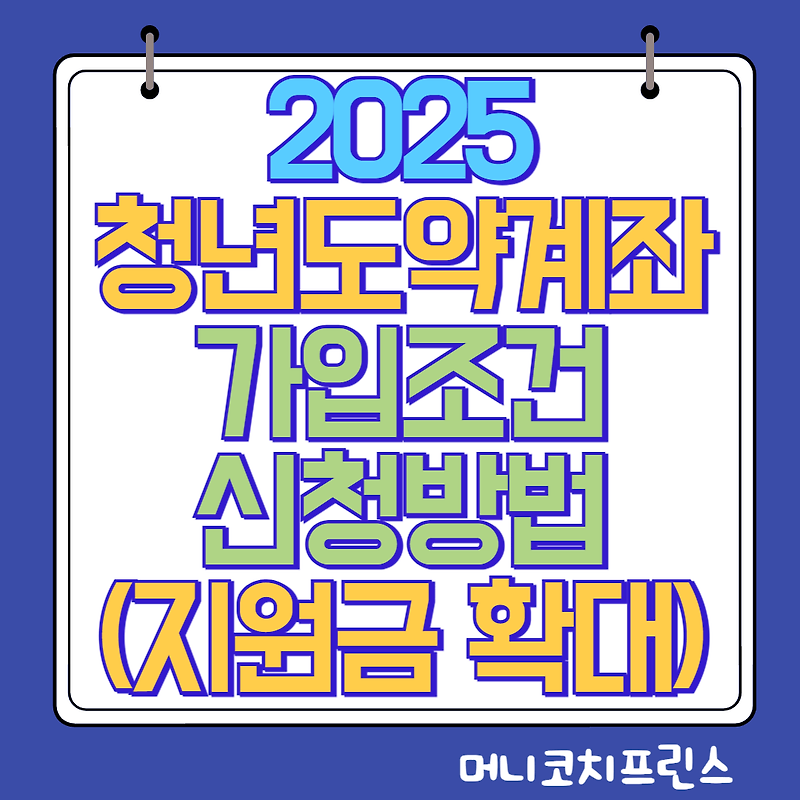 2025
청년도약계좌
가입조건
신청방법
(지원금 확대)

머니코치프린스